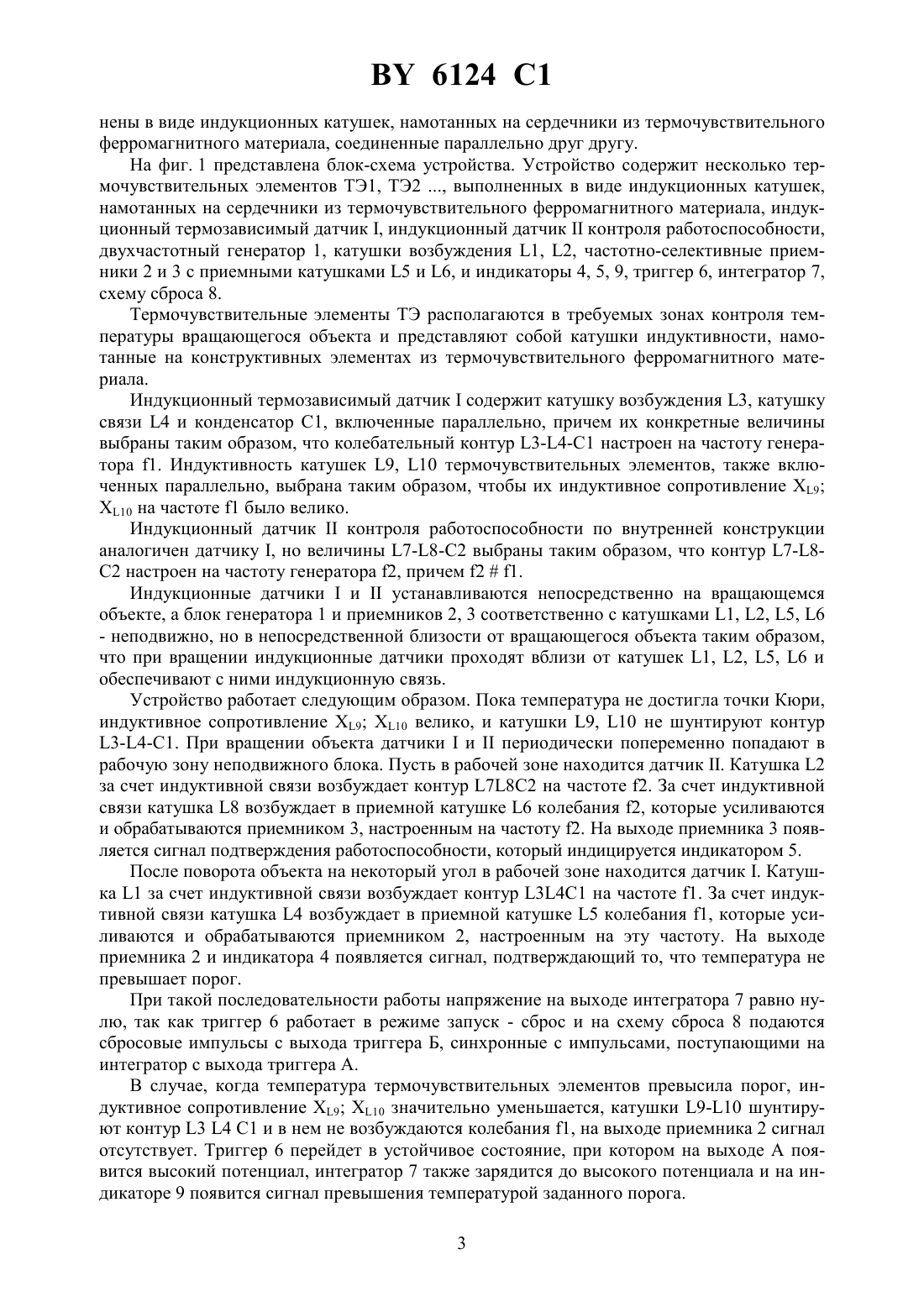 BY 6124 C1

нены в виде индукционных катушек, намотанных на сердечники из термочувствительного ферромагнитного материала, соединенные параллельно друг другу.

На фиг. 1 представлена блок-схема устройства. Устройство содержит несколько термочувствительных элементов ТЭ1, ТЭ2 ..., выполненных в виде индукционных катушек, намотанных на сердечники из термочувствительного ферромагнитного материала, индукционный термозависимый датчик I, индукционный датчик II контроля работоспособности, двухчастотный генератор 1, катушки возбуждения L1, L2, частотно-селективные приемники 2 и 3 с приемными катушками L5 и L6, и индикаторы 4, 5, 9, триггер 6, интегратор 7, схему сброса 8.

Термочувствительные элементы ТЭ располагаются в требуемых зонах контроля температуры вращающегося объекта и представляют собой катушки индуктивности, намотанные на конструктивных элементах из термочувствительного ферромагнитного материала.

Индукционный термозависимый датчик I содержит катушку возбуждения L3, катушку связи L4 и конденсатор C1, включенные параллельно, причем их конкретные величины выбраны таким образом, что колебательный контур L3-L4-C1 настроен на частоту генератора f1. Индуктивность катушек L9, L10 термочувствительных элементов, также включенных параллельно, выбрана таким образом, чтобы их индуктивное сопротивление $X_{L9}$; $X_{L10}$ на частоте f1 было велико.

Индукционный датчик II контроля работоспособности по внутренней конструкции аналогичен датчику I, но величины L7-L8-C2 выбраны таким образом, что контур L7-L8-C2 настроен на частоту генератора f2, причем f2 # f1.

Индукционные датчики I и II устанавливаются непосредственно на вращающемся объекте, а блок генератора 1 и приемников 2, 3 соответственно с катушками L1, L2, L5, L6 - неподвижно, но в непосредственной близости от вращающегося объекта таким образом, что при вращении индукционные датчики проходят вблизи от катушек L1, L2, L5, L6 и обеспечивают с ними индукционную связь.

Устройство работает следующим образом. Пока температура не достигла точки Кюри, индуктивное сопротивление $X_{L9}$; $X_{L10}$ велико, и катушки L9, L10 не шунтируют контур L3-L4-C1. При вращении объекта датчики I и II периодически попеременно попадают в рабочую зону неподвижного блока. Пусть в рабочей зоне находится датчик II. Катушка L2 за счет индуктивной связи возбуждает контур L7L8C2 на частоте f2. За счет индуктивной связи катушка L8 возбуждает в приемной катушке L6 колебания f2, которые усиливаются и обрабатываются приемником 3, настроенным на частоту f2. На выходе приемника 3 появляется сигнал подтверждения работоспособности, который индицируется индикатором 5.

После поворота объекта на некоторый угол в рабочей зоне находится датчик I. Катушка L1 за счет индуктивной связи возбуждает контур L3L4C1 на частоте f1. За счет индуктивной связи катушка L4 возбуждает в приемной катушке L5 колебания f1, которые усиливаются и обрабатываются приемником 2, настроенным на эту частоту. На выходе приемника 2 и индикатора 4 появляется сигнал, подтверждающий то, что температура не превышает порог.

При такой последовательности работы напряжение на выходе интегратора 7 равно нулю, так как триггер 6 работает в режиме запуск - сброс и на схему сброса 8 подаются сбросовые импульсы с выхода триггера Б, синхронные с импульсами, поступающими на интегратор с выхода триггера А.

В случае, когда температура термочувствительных элементов превысила порог, индуктивное сопротивление $X_{L9}$; $X_{L10}$ значительно уменьшается, катушки L9-L10 шунтируют контур L3 L4 C1 и в нем не возбуждаются колебания f1, на выходе приемника 2 сигнал отсутствует. Триггер 6 перейдет в устойчивое состояние, при котором на выходе А появится высокий потенциал, интегратор 7 также зарядится до высокого потенциала и на индикаторе 9 появится сигнал превышения температурой заданного порога.

3